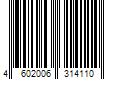 4 602006 314110